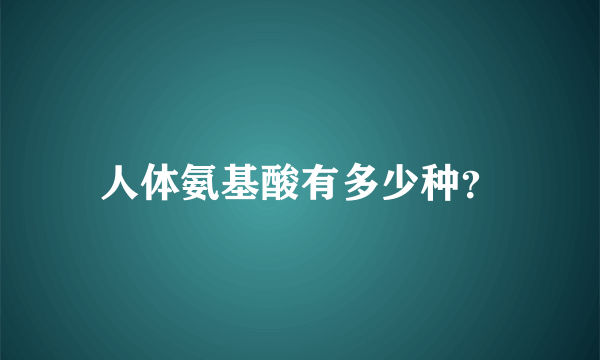 人体氨基酸有多少种?